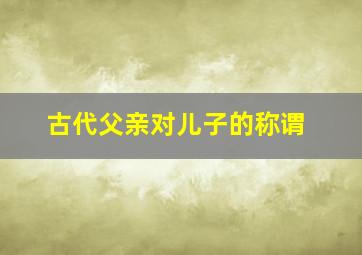 古代父亲对儿子的称谓